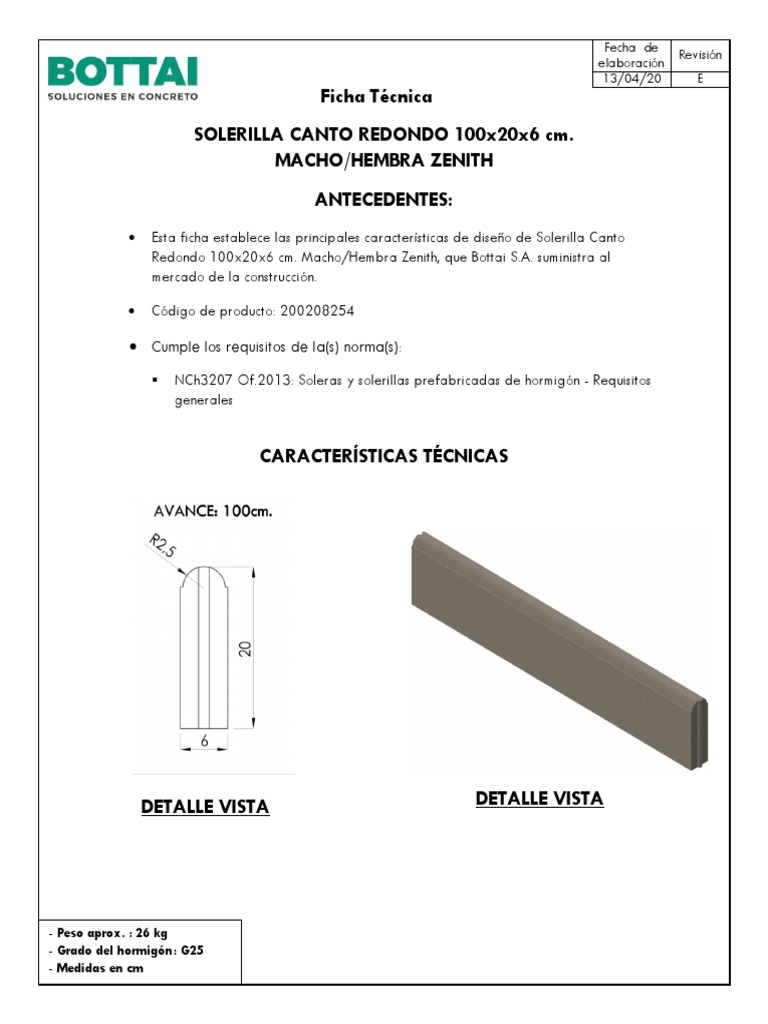 BOTTAI
SOLUCIONES EN CONCRETO

| Fecha de elaboración | Revisión |
|---|---|
| 13/04/20 | E |

Ficha Técnica

SOLERILLA CANTO REDONDO 100x20x6 cm. MACHO/HEMBRA ZENITH

ANTECEDENTES:

• Esta ficha establece las principales características de diseño de Solerilla Canto Redondo 100x20x6 cm. Macho/Hembra Zenith, que Bottai S.A. suministra al mercado de la construcción.

• Código de producto: 200208254

• Cumple los requisitos de la(s) norma(s):

▪ NCh3207 Of.2013: Soleras y solerillas prefabricadas de hormigón - Requisitos generales

CARACTERÍSTICAS TÉCNICAS

AVANCE: 100cm.

R2,5

20

6

DETALLE VISTA

DETALLE VISTA

- Peso aprox. : 26 kg
- Grado del hormigón: G25
- Medidas en cm